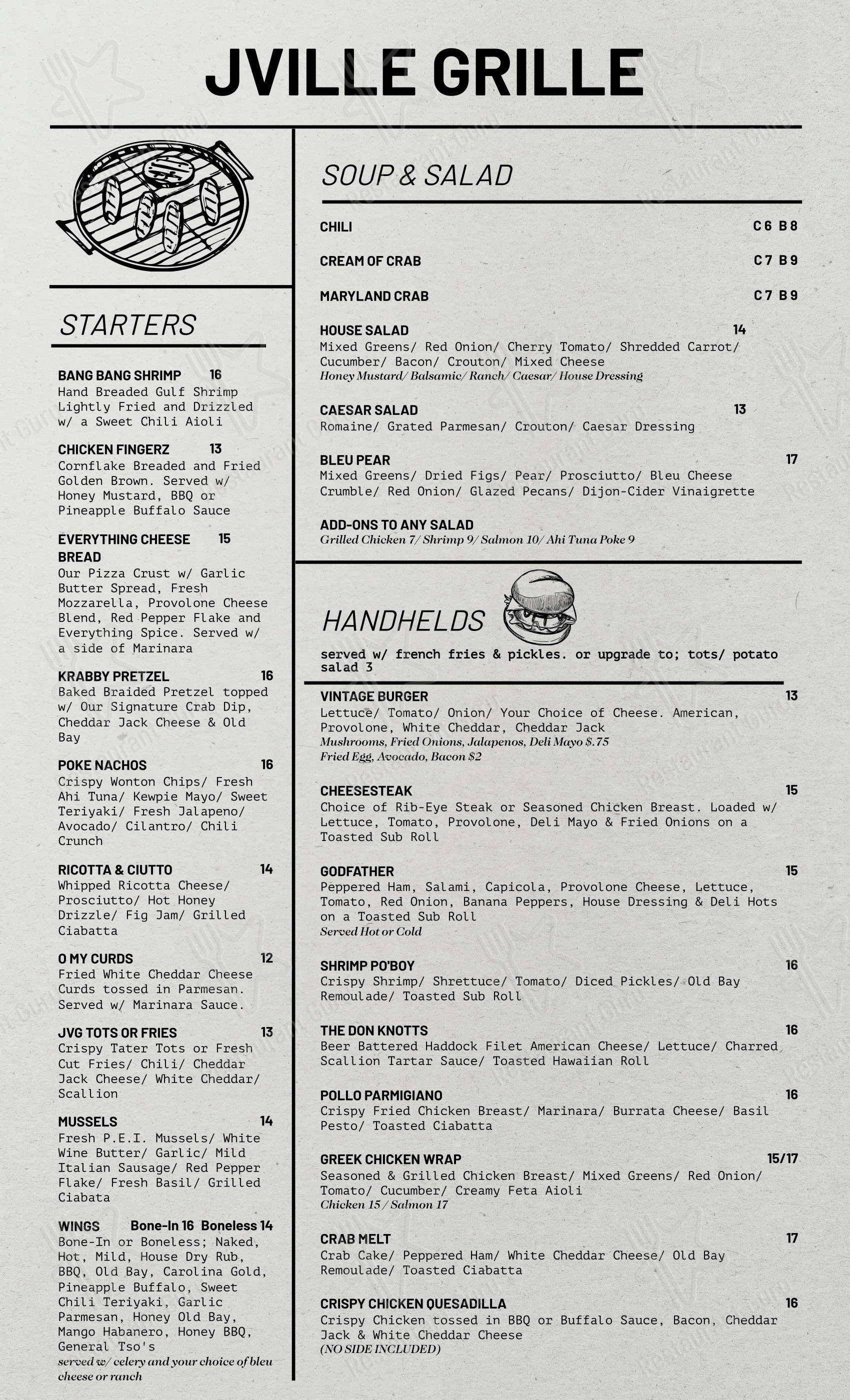 JVILLE GRILLE

STARTERS

BANG BANG SHRIMP 16
Hand Breaded Gulf Shrimp Lightly Fried and Drizzled w/ a Sweet Chili Aioli

CHICKEN FINGERZ 13
Cornflake Breaded and Fried Golden Brown. Served w/ Honey Mustard, BBQ or Pineapple Buffalo Sauce

EVERYTHING CHEESE BREAD 15
Our Pizza Crust w/ Garlic Butter Spread, Fresh Mozzarella, Provolone Cheese Blend, Red Pepper Flake and Everything Spice. Served w/ a side of Marinara

KRABBY PRETZEL 16
Baked Braided Pretzel topped w/ Our Signature Crab Dip, Cheddar Jack Cheese & Old Bay

POKE NACHOS 16
Crispy Wonton Chips/ Fresh Ahi Tuna/ Kewpie Mayo/ Sweet Teriyaki/ Fresh Jalapeno/ Avocado/ Cilantro/ Chili Crunch

RICOTTA & CIUTTO 14
Whipped Ricotta Cheese/ Prosciutto/ Hot Honey Drizzle/ Fig Jam/ Grilled Ciabatta

O MY CURDS 12
Fried White Cheddar Cheese Curds tossed in Parmesan. Served w/ Marinara Sauce.

JVG TOTS OR FRIES 13
Crispy Tater Tots or Fresh Cut Fries/ Chili/ Cheddar Jack Cheese/ White Cheddar/ Scallion

MUSSELS 14
Fresh P.E.I. Mussels/ White Wine Butter/ Garlic/ Mild Italian Sausage/ Red Pepper Flake/ Fresh Basil/ Grilled Ciabata

WINGS Bone-In 16 Boneless 14
Bone-In or Boneless; Naked, Hot, Mild, House Dry Rub, BBQ, Old Bay, Carolina Gold, Pineapple Buffalo, Sweet Chili Teriyaki, Garlic Parmesan, Honey Old Bay, Mango Habanero, Honey BBQ, General Tso's
served w/ celery and your choice of bleu cheese or ranch

SOUP & SALAD

CHILI C 6 B 8

CREAM OF CRAB C 7 B 9

MARYLAND CRAB C 7 B 9

HOUSE SALAD 14
Mixed Greens/ Red Onion/ Cherry Tomato/ Shredded Carrot/ Cucumber/ Bacon/ Crouton/ Mixed Cheese
Honey Mustard/ Balsamic/ Ranch/ Caesar/ House Dressing

CAESAR SALAD 13
Romaine/ Grated Parmesan/ Crouton/ Caesar Dressing

BLEU PEAR 17
Mixed Greens/ Dried Figs/ Pear/ Prosciutto/ Bleu Cheese Crumble/ Red Onion/ Glazed Pecans/ Dijon-Cider Vinaigrette

ADD-ONS TO ANY SALAD
Grilled Chicken 7/ Shrimp 9/ Salmon 10/ Ahi Tuna Poke 9

HANDHELDS
served w/ french fries & pickles. or upgrade to; tots/ potato salad 3

VINTAGE BURGER 13
Lettuce/ Tomato/ Onion/ Your Choice of Cheese. American, Provolone, White Cheddar, Cheddar Jack
Mushrooms, Fried Onions, Jalapenos, Deli Mayo $.75
Fried Egg, Avocado, Bacon $2

CHEESESTEAK 15
Choice of Rib-Eye Steak or Seasoned Chicken Breast. Loaded w/ Lettuce, Tomato, Provolone, Deli Mayo & Fried Onions on a Toasted Sub Roll

GODFATHER 15
Peppered Ham, Salami, Capicola, Provolone Cheese, Lettuce, Tomato, Red Onion, Banana Peppers, House Dressing & Deli Hots on a Toasted Sub Roll
Served Hot or Cold

SHRIMP PO'BOY 16
Crispy Shrimp/ Shrettuce/ Tomato/ Diced Pickles/ Old Bay Remoulade/ Toasted Sub Roll

THE DON KNOTTS 16
Beer Battered Haddock Filet American Cheese/ Lettuce/ Charred Scallion Tartar Sauce/ Toasted Hawaiian Roll

POLLO PARMIGIANO 16
Crispy Fried Chicken Breast/ Marinara/ Burrata Cheese/ Basil Pesto/ Toasted Ciabatta

GREEK CHICKEN WRAP 15/17
Seasoned & Grilled Chicken Breast/ Mixed Greens/ Red Onion/ Tomato/ Cucumber/ Creamy Feta Aioli
Chicken 15 / Salmon 17

CRAB MELT 17
Crab Cake/ Peppered Ham/ White Cheddar Cheese/ Old Bay Remoulade/ Toasted Ciabatta

CRISPY CHICKEN QUESADILLA 16
Crispy Chicken tossed in BBQ or Buffalo Sauce, Bacon, Cheddar Jack & White Cheddar Cheese
(NO SIDE INCLUDED)